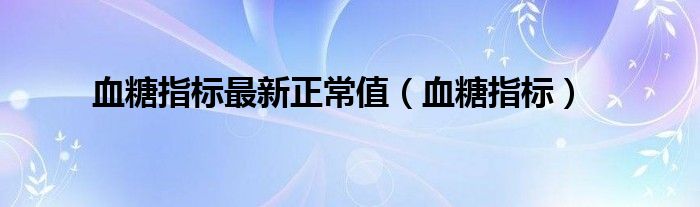 血糖指标最新正常值（血糖指标）